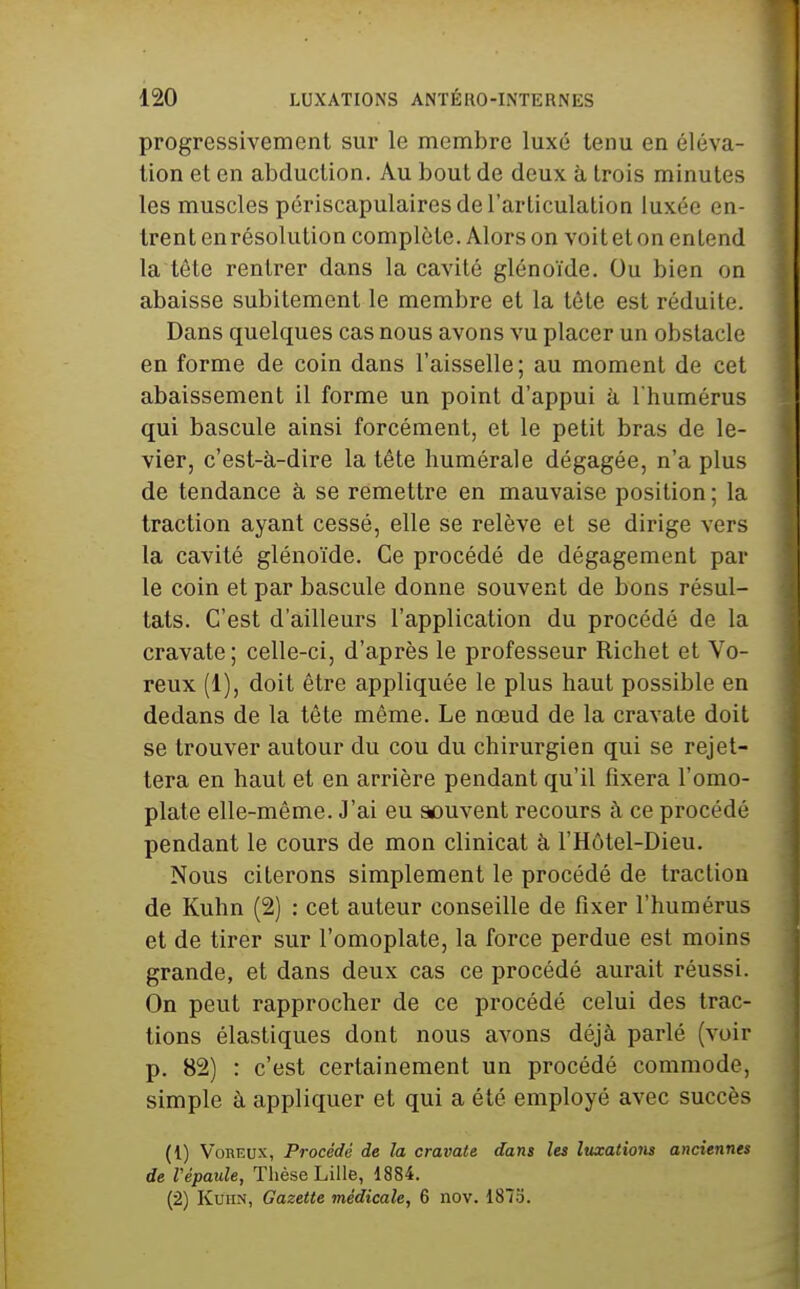 120 LUXATIONS ANTÉRO-INTERNES

progressivement sur le membre luxé tenu en élévation et en abduction. Au bout de deux à trois minutes les muscles périscapulaires de l'articulation luxée entrent en résolution complète. Alors on voit et on entend la tête rentrer dans la cavité glénoïde. Ou bien on abaisse subitement le membre et la tête est réduite.

Dans quelques cas nous avons vu placer un obstacle en forme de coin dans l'aisselle; au moment de cet abaissement il forme un point d'appui à l'humérus qui bascule ainsi forcément, et le petit bras de levier, c'est-à-dire la tête humérale dégagée, n'a plus de tendance à se remettre en mauvaise position; la traction ayant cessé, elle se relève et se dirige vers la cavité glénoïde. Ce procédé de dégagement par le coin et par bascule donne souvent de bons résultats. C'est d'ailleurs l'application du procédé de la cravate; celle-ci, d'après le professeur Richet et Voreux (1), doit être appliquée le plus haut possible en dedans de la tête même. Le nœud de la cravate doit se trouver autour du cou du chirurgien qui se rejettera en haut et en arrière pendant qu'il fixera l'omoplate elle-même. J'ai eu souvent recours à ce procédé pendant le cours de mon clinicat à l'Hôtel-Dieu.

Nous citerons simplement le procédé de traction de Kuhn (2) : cet auteur conseille de fixer l'humérus et de tirer sur l'omoplate, la force perdue est moins grande, et dans deux cas ce procédé aurait réussi. On peut rapprocher de ce procédé celui des tractions élastiques dont nous avons déjà parlé (voir p. 82) : c'est certainement un procédé commode, simple à appliquer et qui a été employé avec succès

(1) Voreux, Procédé de la cravate dans les luxations anciennes de l'épaule, Thèse Lille, 1884.
(2) Kuhn, Gazette médicale, 6 nov. 1875.